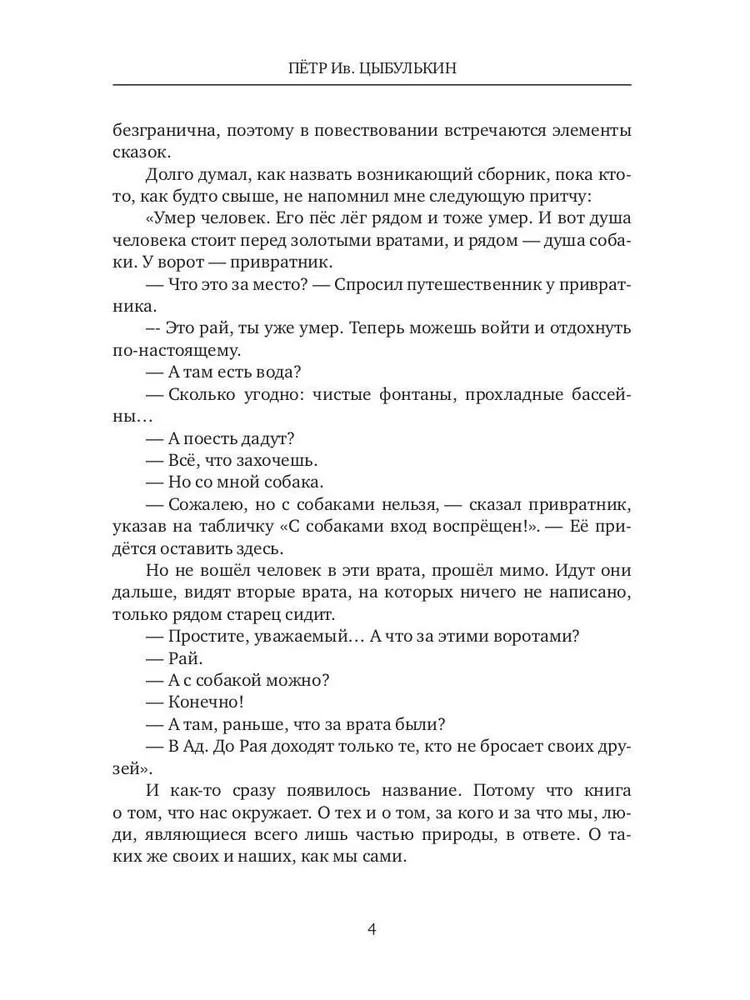 ПЁТР Ив. ЦЫБУЛЬКИН

безгранична, поэтому в повествовании встречаются элементы сказок.

Долго думал, как назвать возникающий сборник, пока кто-то, как будто свыше, не напомнил мне следующую притчу:

«Умер человек. Его пёс лёг рядом и тоже умер. И вот душа человека стоит перед золотыми вратами, и рядом — душа собаки. У ворот — привратник.

— Что это за место? — Спросил путешественник у привратника.

–- Это рай, ты уже умер. Теперь можешь войти и отдохнуть по-настоящему.

— А там есть вода?

— Сколько угодно: чистые фонтаны, прохладные бассейны...

— А поесть дадут?

— Всё, что захочешь.

— Но со мной собака.

— Сожалею, но с собаками нельзя, — сказал привратник, указав на табличку «С собаками вход воспрещен!». — Её придётся оставить здесь.

Но не вошёл человек в эти врата, прошёл мимо. Идут они дальше, видят вторые врата, на которых ничего не написано, только рядом старец сидит.

— Простите, уважаемый... А что за этими воротами?

— Рай.

— А с собакой можно?

— Конечно!

— А там, раньше, что за врата были?

— В Ад. До Рая доходят только те, кто не бросает своих друзей».

И как-то сразу появилось название. Потому что книга о том, что нас окружает. О тех и о том, за кого и за что мы, люди, являющиеся всего лишь частью природы, в ответе. О таких же своих и наших, как мы сами.

4